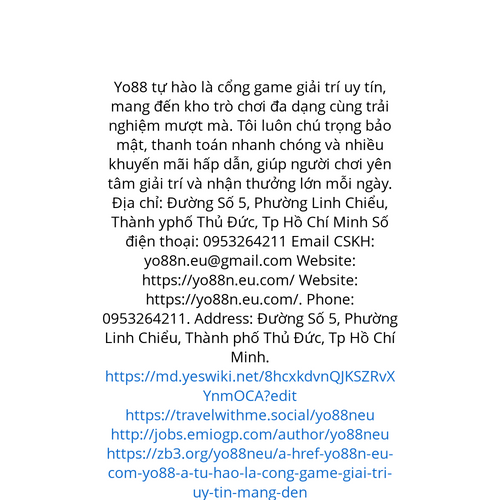 Yo88 tự hào là cổng game giải trí uy tín, mang đến kho trò chơi đa dạng cùng trải nghiệm mượt mà. Tôi luôn chú trọng bảo mật, thanh toán nhanh chóng và nhiều khuyến mãi hấp dẫn, giúp người chơi yên tâm giải trí và nhận thưởng lớn mỗi ngày. Địa chỉ: Đường Số 5, Phường Linh Chiểu, Thành yphố Thủ Đức, Tp Hồ Chí Minh Số điện thoại: 0953264211 Email CSKH: yo88n.eu@gmail.com Website: https://yo88n.eu.com/ Website: https://yo88n.eu.com/. Phone: 0953264211. Address: Đường Số 5, Phường Linh Chiểu, Thành phố Thủ Đức, Tp Hồ Chí Minh.
https://md.yeswiki.net/8hcxkdvnQJKSZRvXYnmOCA?edit
https://travelwithme.social/yo88neu
http://jobs.emiogp.com/author/yo88neu
https://zb3.org/yo88neu/a-href-yo88n-eu-com-yo88-a-tu-hao-la-cong-game-giai-tri-uy-tin-mang-den